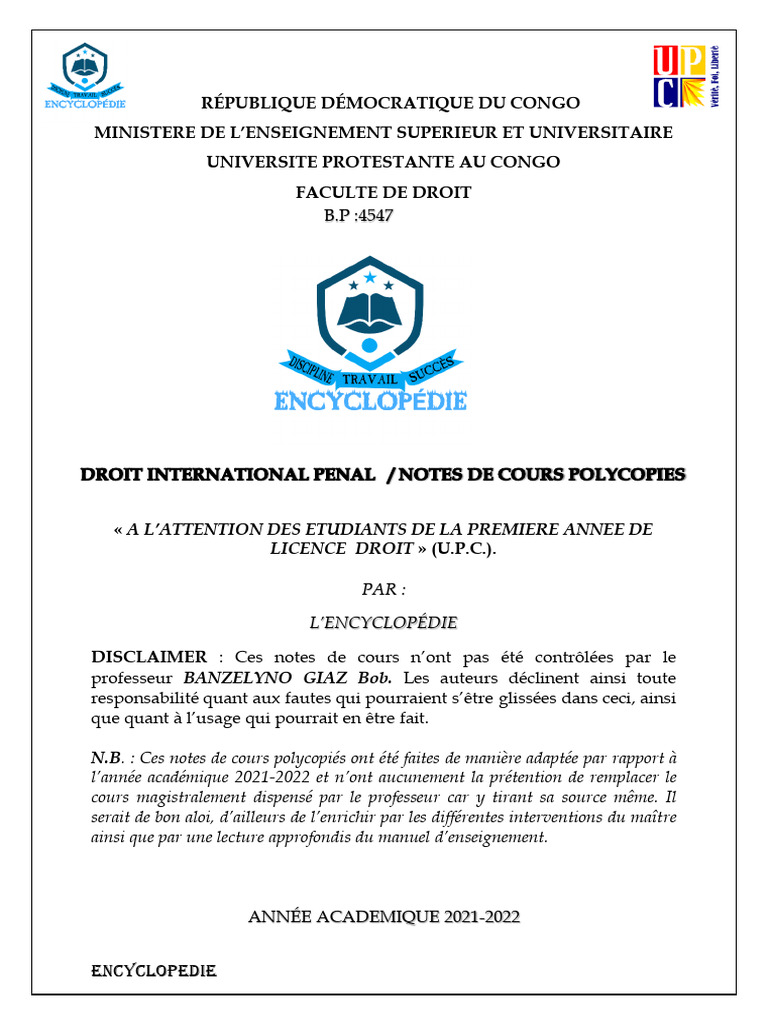 DISCIPLINE TRAVAIL SUCCÈS
ENCYCLOPÉDIE

UPC
Vérité, Foi, Liberté

RÉPUBLIQUE DÉMOCRATIQUE DU CONGO
MINISTERE DE L'ENSEIGNEMENT SUPERIEUR ET UNIVERSITAIRE
UNIVERSITE PROTESTANTE AU CONGO
FACULTE DE DROIT
B.P :4547

DISCIPLINE TRAVAIL SUCCÈS
ENCYCLOPÉDIE

DROIT INTERNATIONAL PENAL / NOTES DE COURS POLYCOPIES

« A L'ATTENTION DES ETUDIANTS DE LA PREMIERE ANNEE DE LICENCE DROIT » (U.P.C.).

PAR :

L'ENCYCLOPÉDIE

DISCLAIMER : Ces notes de cours n'ont pas été contrôlées par le professeur BANZELYNO GIAZ Bob. Les auteurs déclinent ainsi toute responsabilité quant aux fautes qui pourraient s'être glissées dans ceci, ainsi que quant à l'usage qui pourrait en être fait.

N.B. : Ces notes de cours polycopiés ont été faites de manière adaptée par rapport à l'année académique 2021-2022 et n'ont aucunement la prétention de remplacer le cours magistralement dispensé par le professeur car y tirant sa source même. Il serait de bon aloi, d'ailleurs de l'enrichir par les différentes interventions du maître ainsi que par une lecture approfondis du manuel d'enseignement.

ANNÉE ACADEMIQUE 2021-2022

ENCYCLOPEDIE